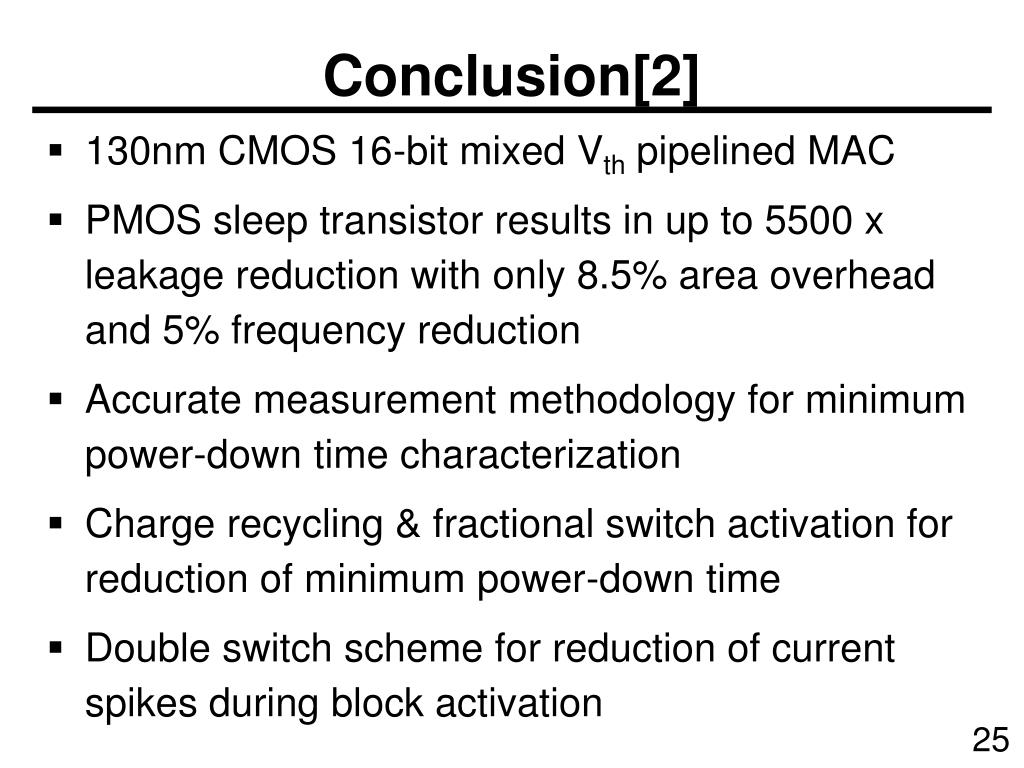 Conclusion[2]

▪ 130nm CMOS 16-bit mixed $V_{th}$ pipelined MAC

▪ PMOS sleep transistor results in up to 5500 x leakage reduction with only 8.5% area overhead and 5% frequency reduction

▪ Accurate measurement methodology for minimum power-down time characterization

▪ Charge recycling & fractional switch activation for reduction of minimum power-down time

▪ Double switch scheme for reduction of current spikes during block activation

25